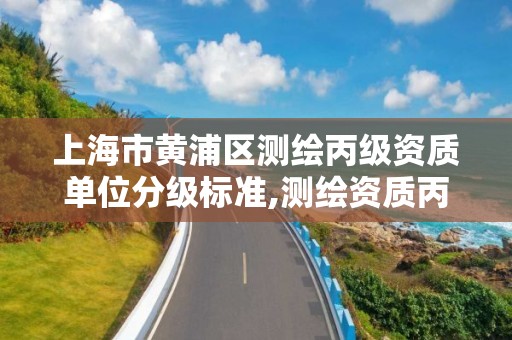 上海市黄浦区测绘丙级资质单位分级标准,测绘资质丙